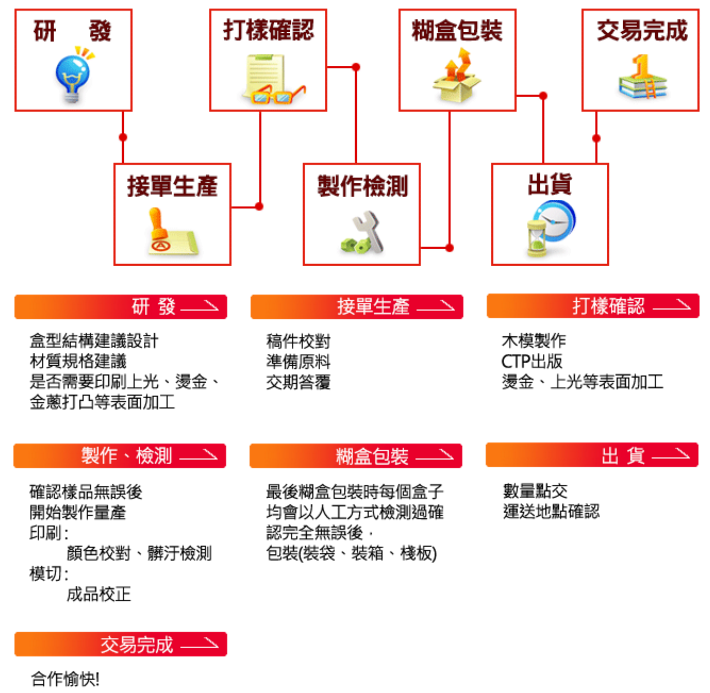 研　發

打樣確認

糊盒包裝

交易完成

接單生產

製作檢測

出貨

研 發

盒型結構建議設計
材質規格建議
是否需要印刷上光、燙金、金蔥打凸等表面加工

接單生產

稿件校對
準備原料
交期答覆

打樣確認

木模製作
CTP出版
燙金、上光等表面加工

製作、檢測

確認樣品無誤後
開始製作量產
印刷：
顏色校對、髒汙檢測
模切：
成品校正

糊盒包裝

最後糊盒包裝時每個盒子均會以人工方式檢測過確認完全無誤後，
包裝(裝袋、裝箱、棧板)

出 貨

數量點交
運送地點確認

交易完成

合作愉快!